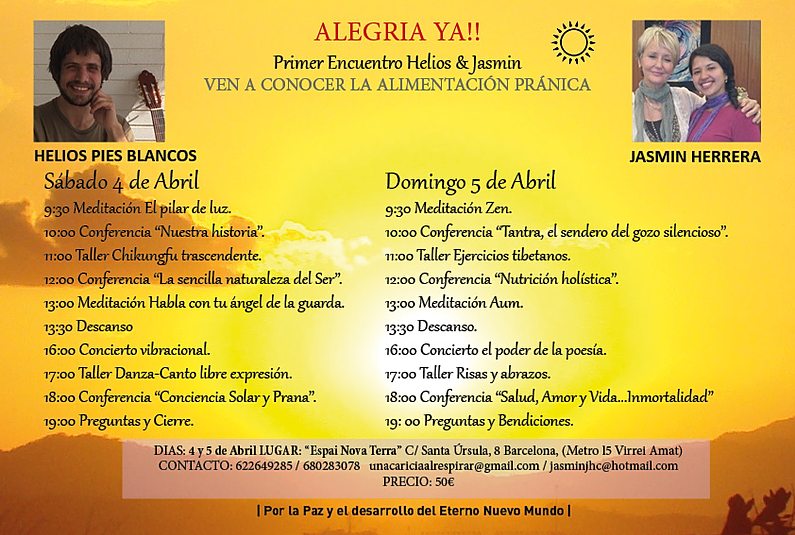 ALEGRIA YA!!
Primer Encuentro Helios & Jasmin
VEN A CONOCER LA ALIMENTACIÓN PRÁNICA

HELIOS PIES BLANCOS

JASMIN HERRERA

Sábado 4 de Abril
9:30 Meditación El pilar de luz.
10:00 Conferencia "Nuestra historia".
11:00 Taller Chikungfu trascendente.
12:00 Conferencia "La sencilla naturaleza del Ser".
13:00 Meditación Habla con tu ángel de la guarda.
13:30 Descanso
16:00 Concierto vibracional.
17:00 Taller Danza-Canto libre expresión.
18:00 Conferencia "Conciencia Solar y Prana".
19:00 Preguntas y Cierre.

Domingo 5 de Abril
9:30 Meditación Zen.
10:00 Conferencia "Tantra, el sendero del gozo silencioso".
11:00 Taller Ejercicios tibetanos.
12:00 Conferencia "Nutrición holística".
13:00 Meditación Aum.
13:30 Descanso.
16:00 Concierto el poder de la poesía.
17:00 Taller Risas y abrazos.
18:00 Conferencia "Salud, Amor y Vida...Inmortalidad"
19: 00 Preguntas y Bendiciones.

DIAS: 4 y 5 de Abril LUGAR: "Espai Nova Terra" C/ Santa Úrsula, 8 Barcelona, (Metro l5 Virrei Amat)
CONTACTO: 622649285 / 680283078 unacariciaalrespirar@gmail.com / jasminjhc@hotmail.com
PRECIO: 50€

| Por la Paz y el desarrollo del Eterno Nuevo Mundo |